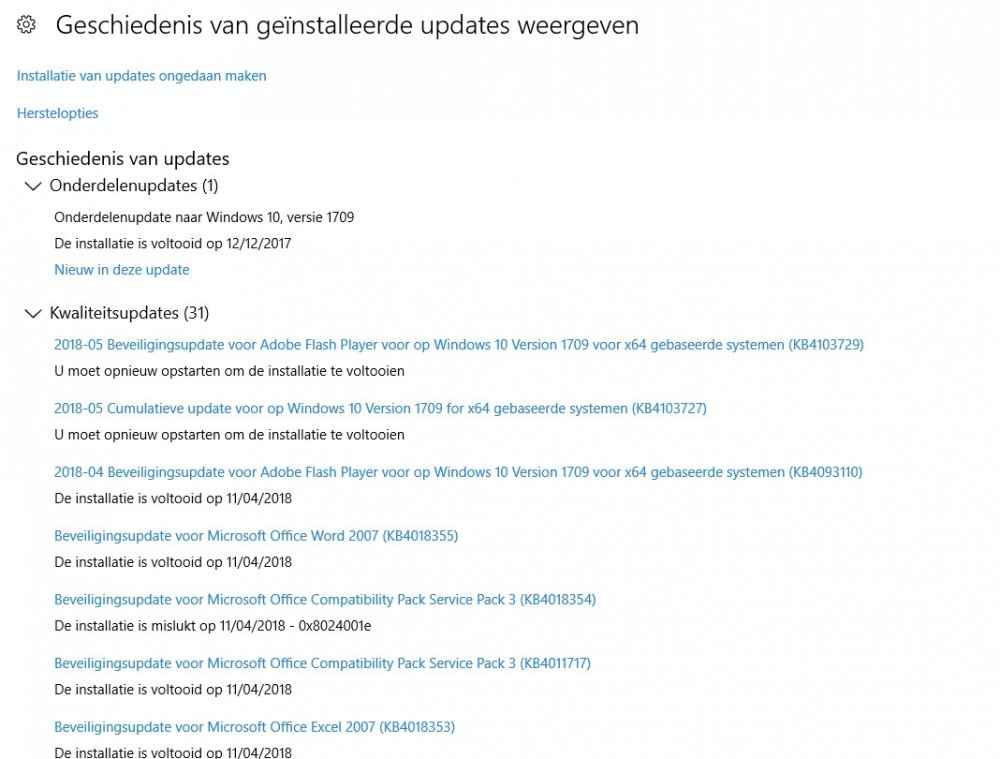 Geschiedenis van geïnstalleerde updates weergeven

Installatie van updates ongedaan maken

Herstelopties

Geschiedenis van updates

Onderdelenupdates (1)

Onderdelenupdate naar Windows 10, versie 1709

De installatie is voltooid op 12/12/2017

Nieuw in deze update

Kwaliteitsupdates (31)

2018-05 Beveiligingsupdate voor Adobe Flash Player voor op Windows 10 Version 1709 voor x64 gebaseerde systemen (KB4103729)

U moet opnieuw opstarten om de installatie te voltooien

2018-05 Cumulatieve update voor op Windows 10 Version 1709 for x64 gebaseerde systemen (KB4103727)

U moet opnieuw opstarten om de installatie te voltooien

2018-04 Beveiligingsupdate voor Adobe Flash Player voor op Windows 10 Version 1709 voor x64 gebaseerde systemen (KB4093110)

De installatie is voltooid op 11/04/2018

Beveiligingsupdate voor Microsoft Office Word 2007 (KB4018355)

De installatie is voltooid op 11/04/2018

Beveiligingsupdate voor Microsoft Office Compatibility Pack Service Pack 3 (KB4018354)

De installatie is mislukt op 11/04/2018 - 0x8024001e

Beveiligingsupdate voor Microsoft Office Compatibility Pack Service Pack 3 (KB4011717)

De installatie is voltooid op 11/04/2018

Beveiligingsupdate voor Microsoft Office Excel 2007 (KB4018353)

De installatie is voltooid op 11/04/2018